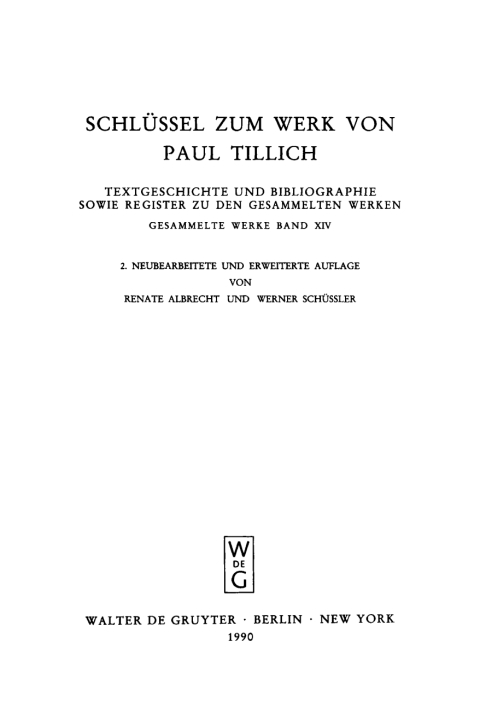 SCHLÜSSEL ZUM WERK VON PAUL TILLICH

TEXTGESCHICHTE UND BIBLIOGRAPHIE SOWIE REGISTER ZU DEN GESAMMELTEN WERKEN

GESAMMELTE WERKE BAND XIV

2. NEUBEARBEITETE UND ERWEITERTE AUFLAGE
VON
RENATE ALBRECHT UND WERNER SCHÜSSLER

W
DE
G

WALTER DE GRUYTER · BERLIN · NEW YORK
1990